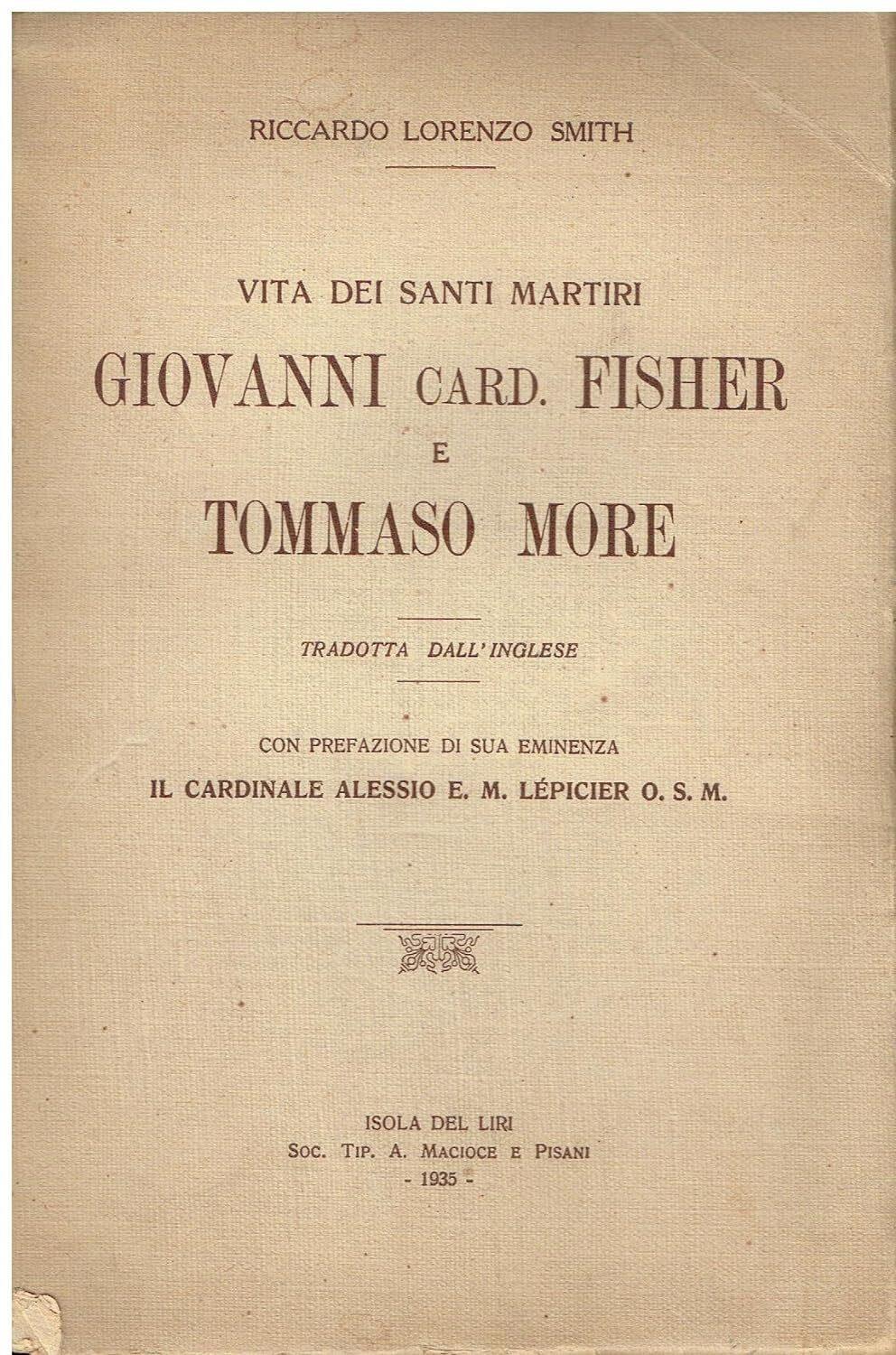 RICCARDO LORENZO SMITH

VITA DEI SANTI MARTIRI

GIOVANNI CARD. FISHER

E

TOMMASO MORE

TRADOTTA DALL' INGLESE

CON PREFAZIONE DI SUA EMINENZA

IL CARDINALE ALESSIO E. M. LÉPICIER O. S. M.

ISOLA DEL LIRI

SOC. TIP. A. MACIOCE E PISANI

- 1935 -